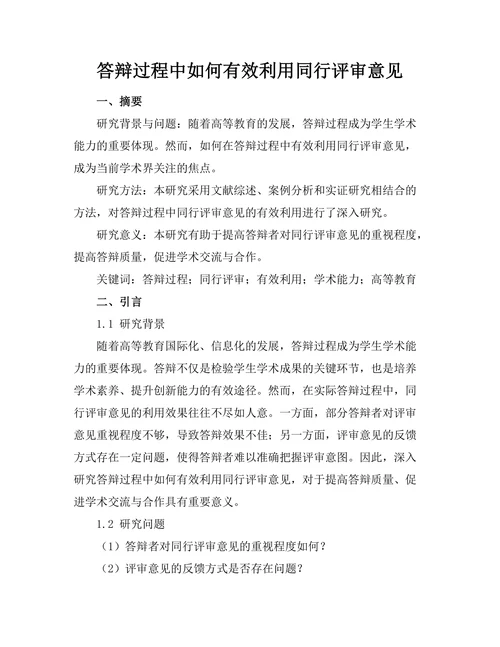 答辩过程中如何有效利用同行评审意见

一、摘要

研究背景与问题：随着高等教育的发展，答辩过程成为学生学术能力的重要体现。然而，如何在答辩过程中有效利用同行评审意见，成为当前学术界关注的焦点。

研究方法：本研究采用文献综述、案例分析和实证研究相结合的方法，对答辩过程中同行评审意见的有效利用进行了深入研究。

研究意义：本研究有助于提高答辩者对同行评审意见的重视程度，提高答辩质量，促进学术交流与合作。

关键词：答辩过程；同行评审；有效利用；学术能力；高等教育

二、引言

1.1 研究背景

随着高等教育国际化、信息化的发展，答辩过程成为学生学术能力的重要体现。答辩不仅是检验学生学术成果的关键环节，也是培养学术素养、提升创新能力的有效途径。然而，在实际答辩过程中，同行评审意见的利用效果往往不尽如人意。一方面，部分答辩者对评审意见重视程度不够，导致答辩效果不佳；另一方面，评审意见的反馈方式存在一定问题，使得答辩者难以准确把握评审意图。因此，深入研究答辩过程中如何有效利用同行评审意见，对于提高答辩质量、促进学术交流与合作具有重要意义。

1.2 研究问题

（1）答辩者对同行评审意见的重视程度如何？

（2）评审意见的反馈方式是否存在问题？